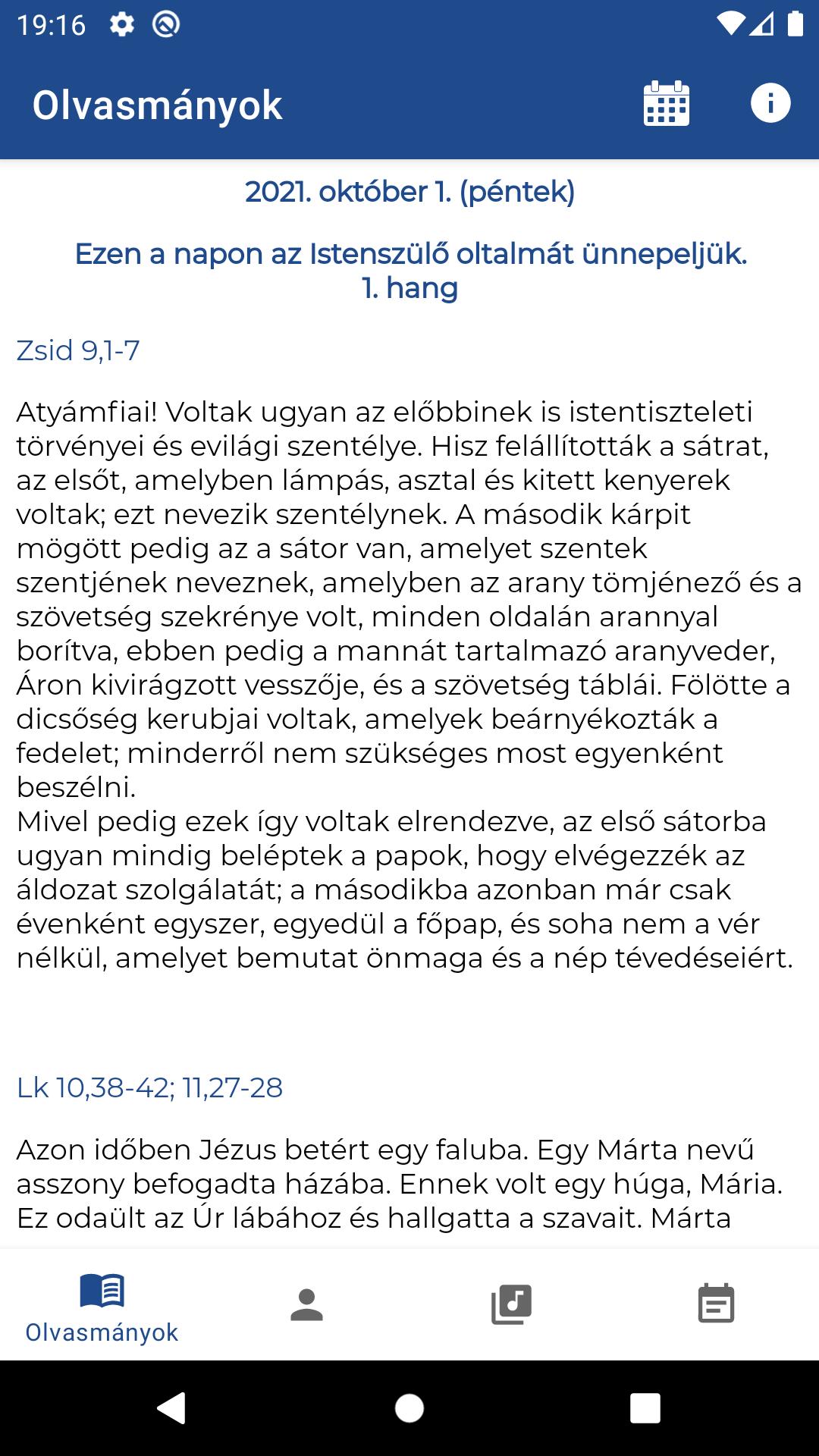 19:16

Olvasmányok

2021. október 1. (péntek)

Ezen a napon az Istenszülő oltalmát ünnepeljük.
1. hang

Zsid 9,1-7

Atyámfiai! Voltak ugyan az előbbinek is istentiszteleti törvényei és evilági szentélye. Hisz felállították a sátrat, az elsőt, amelyben lámpás, asztal és kitett kenyerek voltak; ezt nevezik szentélynek. A második kárpit mögött pedig az a sátor van, amelyet szentek szentjének neveznek, amelyben az arany tömjénező és a szövetség szekrénye volt, minden oldalán arannyal borítva, ebben pedig a mannát tartalmazó aranyveder, Áron kivirágzott vesszője, és a szövetség táblái. Fölötte a dicsőség kerubjai voltak, amelyek beárnyékozták a fedelet; minderről nem szükséges most egyenként beszélni.
Mivel pedig ezek így voltak elrendezve, az első sátorba ugyan mindig beléptek a papok, hogy elvégezzék az áldozat szolgálatát; a másodikba azonban már csak évenként egyszer, egyedül a főpap, és soha nem a vér nélkül, amelyet bemutat önmaga és a nép tévedéseiért.

Lk 10,38-42; 11,27-28

Azon időben Jézus betért egy faluba. Egy Márta nevű asszony befogadta házába. Ennek volt egy húga, Mária. Ez odaült az Úr lábához és hallgatta a szavait. Márta

Olvasmányok